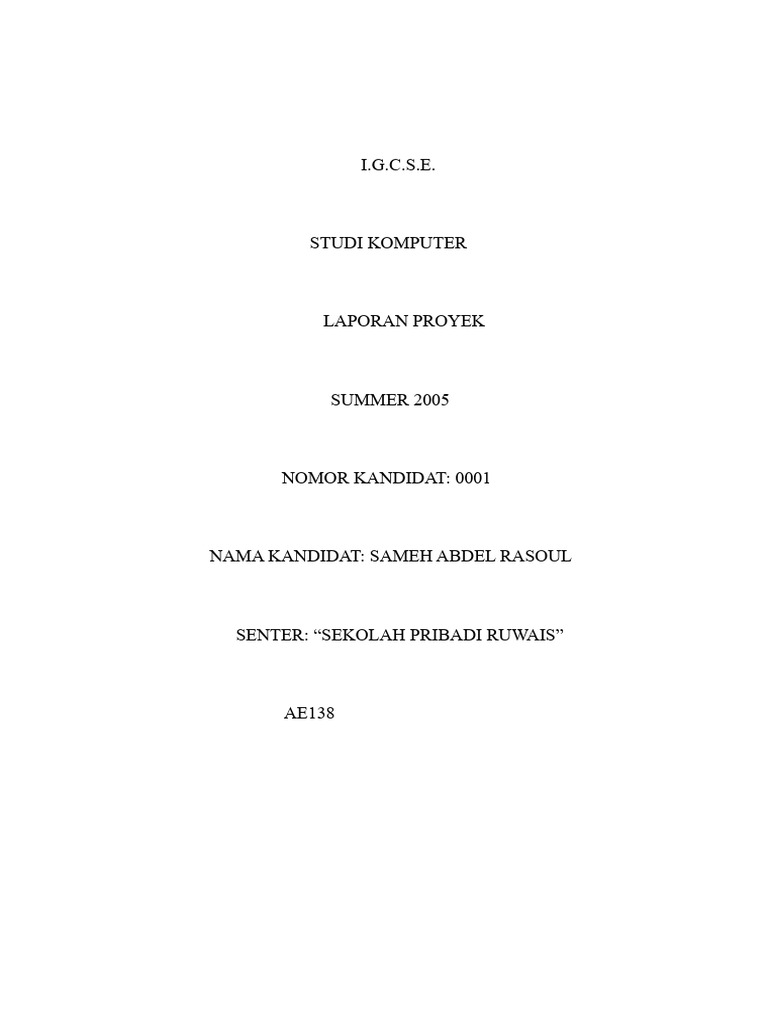 I.G.C.S.E.

STUDI KOMPUTER

LAPORAN PROYEK

SUMMER 2005

NOMOR KANDIDAT: 0001

NAMA KANDIDAT: SAMEH ABDEL RASOUL

SENTER: “SEKOLAH PRIBADI RUWAIS”

AE138